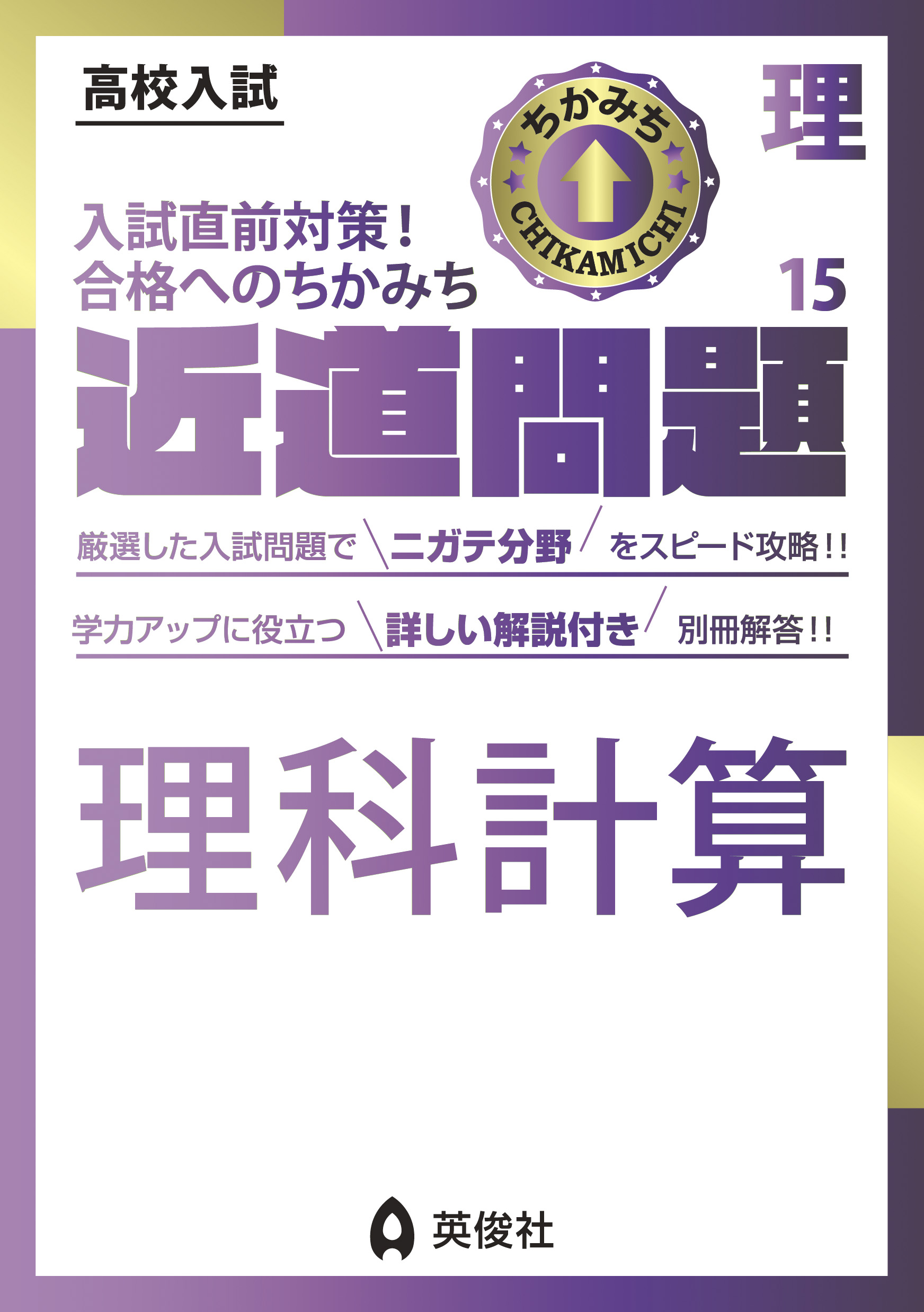 高校入試

ちかみち
CHIKAMICHI

理

入試直前対策！
合格へのちかみち

15

近道問題

厳選した入試問題で ニガテ分野 をスピード攻略!!

学力アップに役立つ 詳しい解説付き 別冊解答!!

理科計算

英俊社